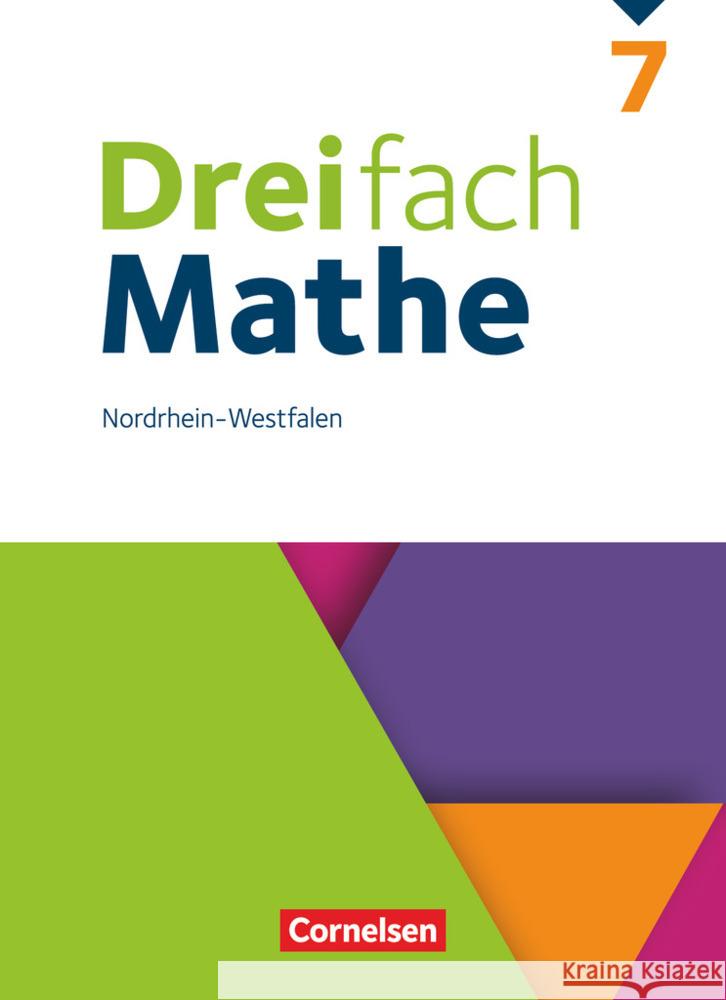 7

Dreifach
Mathe

Nordrhein-Westfalen

Cornelsen